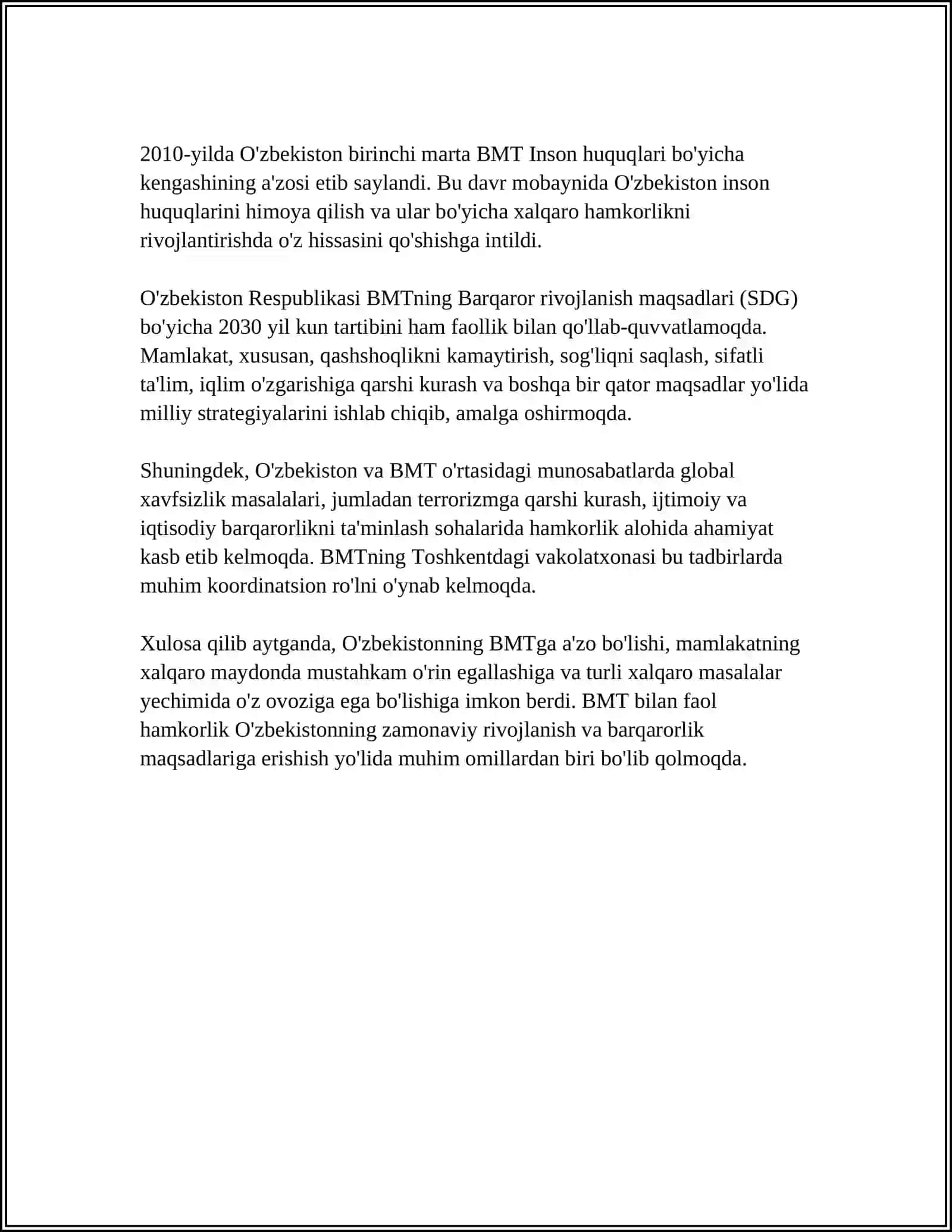 2010-yilda O'zbekiston birinchi marta BMT Inson huquqlari bo'yicha kengashining a'zosi etib saylandi. Bu davr mobaynida O'zbekiston inson huquqlarini himoya qilish va ular bo'yicha xalqaro hamkorlikni rivojlantirishda o'z hissasini qo'shishga intildi.

O'zbekiston Respublikasi BMTning Barqaror rivojlanish maqsadlari (SDG) bo'yicha 2030 yil kun tartibini ham faollik bilan qo'llab-quvvatlamoqda. Mamlakat, xususan, qashshoqlikni kamaytirish, sog'liqni saqlash, sifatli ta'lim, iqlim o'zgarishiga qarshi kurash va boshqa bir qator maqsadlar yo'lida milliy strategiyalarini ishlab chiqib, amalga oshirmoqda.

Shuningdek, O'zbekiston va BMT o'rtasidagi munosabatlarda global xavfsizlik masalalari, jumladan terrorizmga qarshi kurash, ijtimoiy va iqtisodiy barqarorlikni ta'minlash sohalarida hamkorlik alohida ahamiyat kasb etib kelmoqda. BMTning Toshkentdagi vakolatxonasi bu tadbirlarda muhim koordinatsion ro'lni o'ynab kelmoqda.

Xulosa qilib aytganda, O'zbekistonning BMTga a'zo bo'lishi, mamlakatning xalqaro maydonda mustahkam o'rin egallashiga va turli xalqaro masalalar yechimida o'z ovoziga ega bo'lishiga imkon berdi. BMT bilan faol hamkorlik O'zbekistonning zamonaviy rivojlanish va barqarorlik maqsadlariga erishish yo'lida muhim omillardan biri bo'lib qolmoqda.